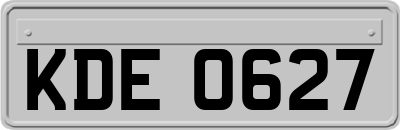 KDE 0627